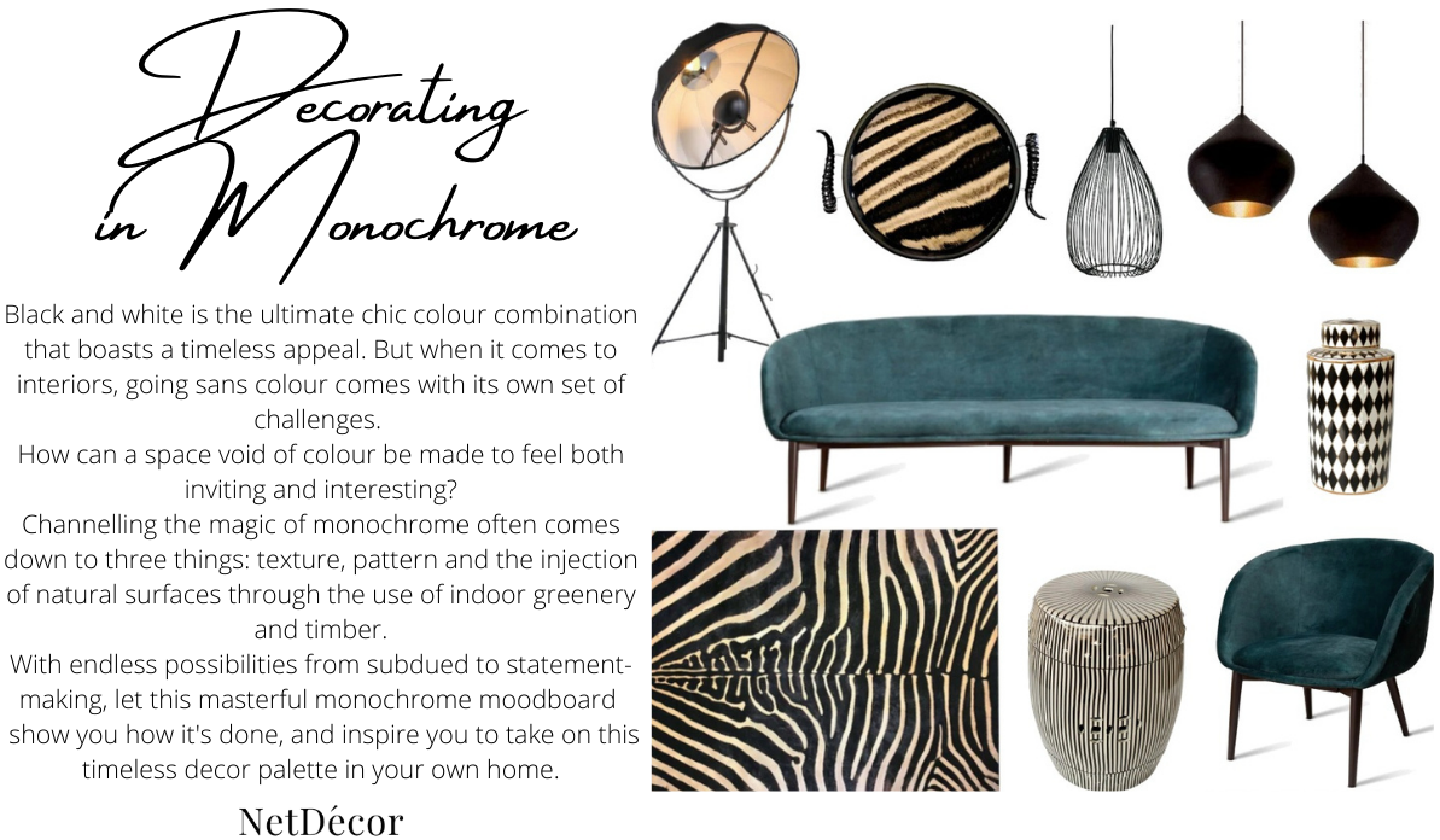 Decorating in Monochrome

Black and white is the ultimate chic colour combination that boasts a timeless appeal. But when it comes to interiors, going sans colour comes with its own set of challenges.
How can a space void of colour be made to feel both inviting and interesting?
Channelling the magic of monochrome often comes down to three things: texture, pattern and the injection of natural surfaces through the use of indoor greenery and timber.
With endless possibilities from subdued to statement-making, let this masterful monochrome moodboard show you how it's done, and inspire you to take on this timeless decor palette in your own home.

NetDécor